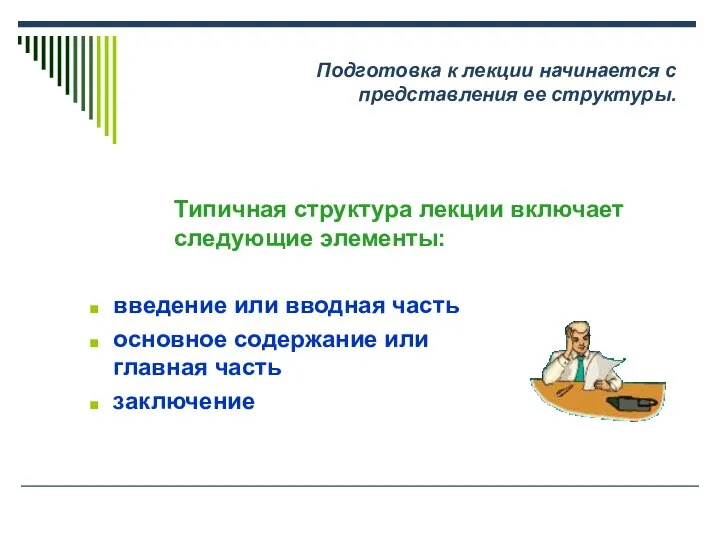 Подготовка к лекции начинается с представления ее структуры.

Типичная структура лекции включает следующие элементы:

- введение или вводная часть
- основное содержание или главная часть
- заключение